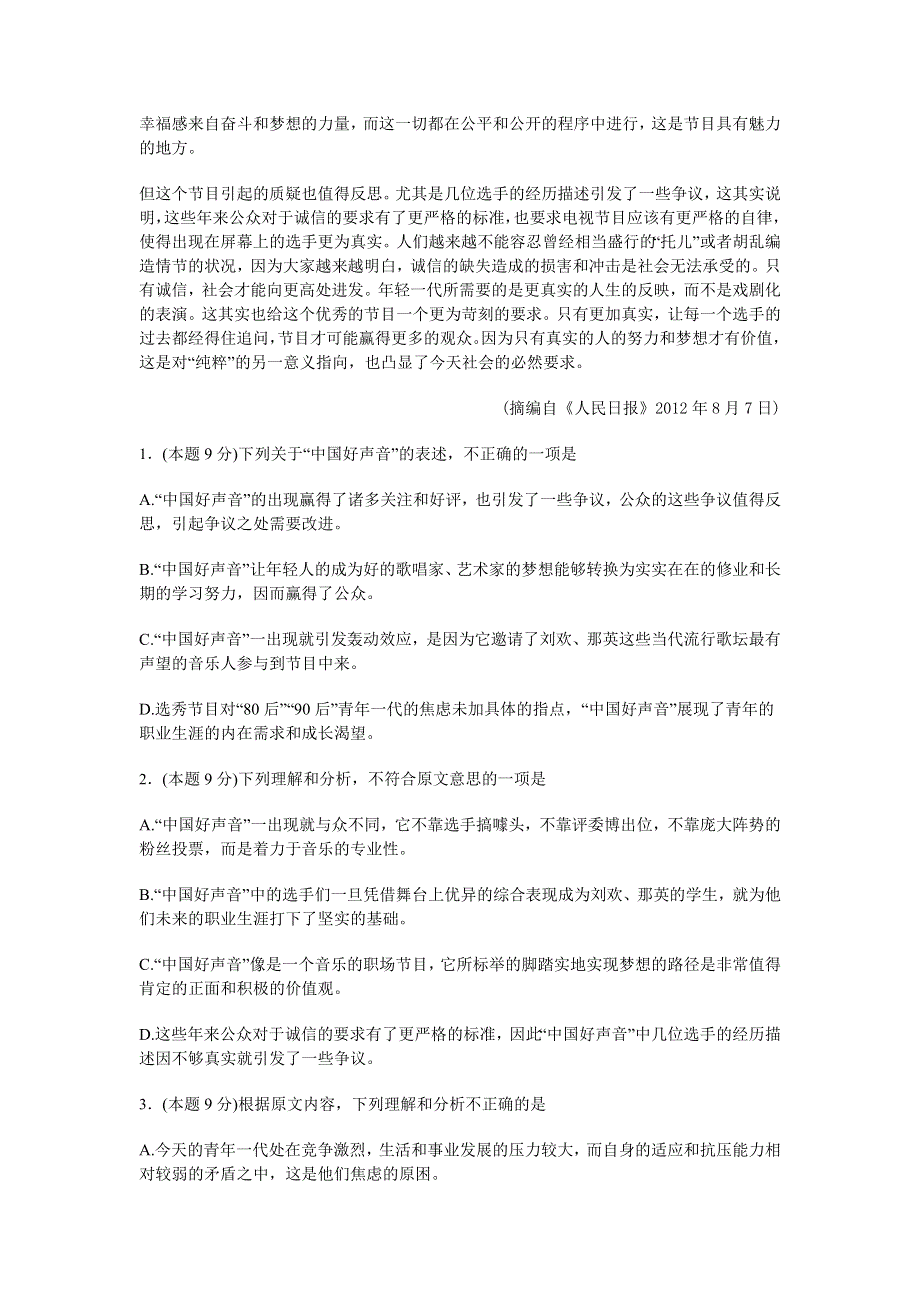 幸福感来自奋斗和梦想的力量，而这一切都在公平和公开的程序中进行，这是节目具有魅力的地方。

但这个节目引起的质疑也值得反思。尤其是几位选手的经历描述引发了一些争议，这其实说明，这些年来公众对于诚信的要求有了更严格的标准，也要求电视节目应该有更严格的自律，使得出现在屏幕上的选手更为真实。人们越来越不能容忍曾经相当盛行的“托儿”或者胡乱编造情节的状况，因为大家越来越明白，诚信的缺失造成的损害和冲击是社会无法承受的。只有诚信，社会才能向更高处进发。年轻一代所需要的是更真实的人生的反映，而不是戏剧化的表演。这其实也给这个优秀的节目一个更为苛刻的要求。只有更加真实，让每一个选手的过去都经得住追问，节目才可能赢得更多的观众。因为只有真实的人的努力和梦想才有价值，这是对“纯粹”的另一意义指向，也凸显了今天社会的必然要求。

（摘编自《人民日报》2012 年 8 月 7 日）

1．(本题 9 分)下列关于“中国好声音”的表述，不正确的一项是

A.“中国好声音”的出现赢得了诸多关注和好评，也引发了一些争议，公众的这些争议值得反思，引起争议之处需要改进。

B.“中国好声音”让年轻人的成为好的歌唱家、艺术家的梦想能够转换为实实在在的修业和长期的学习努力，因而赢得了公众。

C.“中国好声音”一出现就引发轰动效应，是因为它邀请了刘欢、那英这些当代流行歌坛最有声望的音乐人参与到节目中来。

D.选秀节目对“80 后”“90 后”青年一代的焦虑未加具体的指点，“中国好声音”展现了青年的职业生涯的内在需求和成长渴望。

2．(本题 9 分)下列理解和分析，不符合原文意思的一项是

A.“中国好声音”一出现就与众不同，它不靠选手搞噱头，不靠评委博出位，不靠庞大阵势的粉丝投票，而是着力于音乐的专业性。

B.“中国好声音”中的选手们一旦凭借舞台上优异的综合表现成为刘欢、那英的学生，就为他们未来的职业生涯打下了坚实的基础。

C.“中国好声音”像是一个音乐的职场节目，它所标举的脚踏实地实现梦想的路径是非常值得肯定的正面和积极的价值观。

D.这些年来公众对于诚信的要求有了更严格的标准，因此“中国好声音”中几位选手的经历描述因不够真实就引发了一些争议。

3．(本题 9 分)根据原文内容，下列理解和分析不正确的是

A.今天的青年一代处在竞争激烈，生活和事业发展的压力较大，而自身的适应和抗压能力相对较弱的矛盾之中，这是他们焦虑的原因。